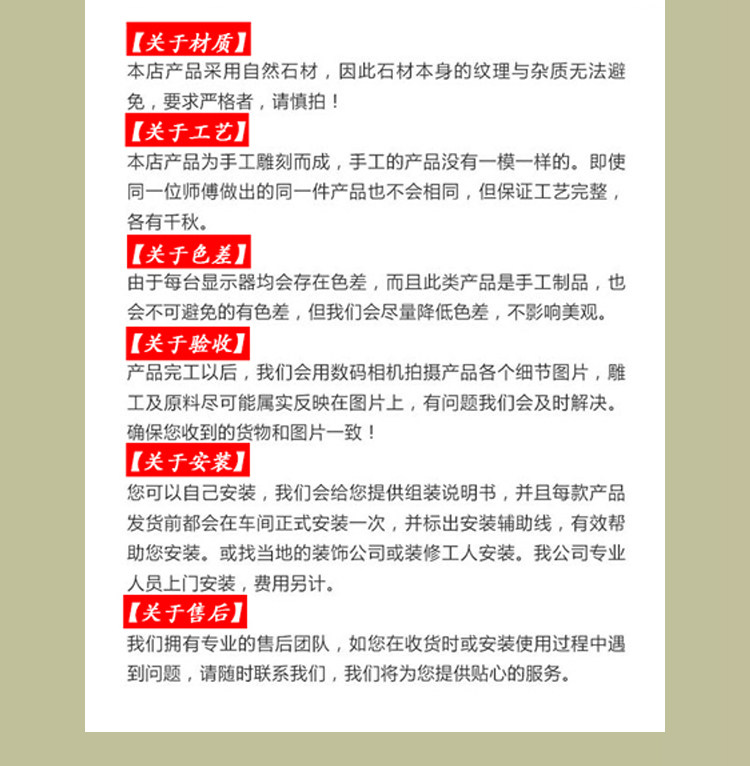 【关于材质】
本店产品采用自然石材，因此石材本身的纹理与杂质无法避免，要求严格者，请慎拍！

【关于工艺】
本店产品为手工雕刻而成，手工的产品没有一模一样的。即使同一位师傅做出的同一件产品也不会相同，但保证工艺完整，各有千秋。

【关于色差】
由于每台显示器均会存在色差，而且此类产品是手工制品，也会不可避免的有色差，但我们会尽量降低色差，不影响美观。

【关于验收】
产品完工以后，我们会用数码相机拍摄产品各个细节图片，雕工及原料尽可能属实反映在图片上，有问题我们会及时解决。确保您收到的货物和图片一致！

【关于安装】
您可以自己安装，我们会给您提供组装说明书，并且每款产品发货前都会在车间正式安装一次，并标出安装辅助线，有效帮助您安装。或找当地的装饰公司或装修工人安装。我公司专业人员上门安装，费用另计。

【关于售后】
我们拥有专业的售后团队，如您在收货时或安装使用过程中遇到问题，请随时联系我们，我们将为您提供贴心的服务。